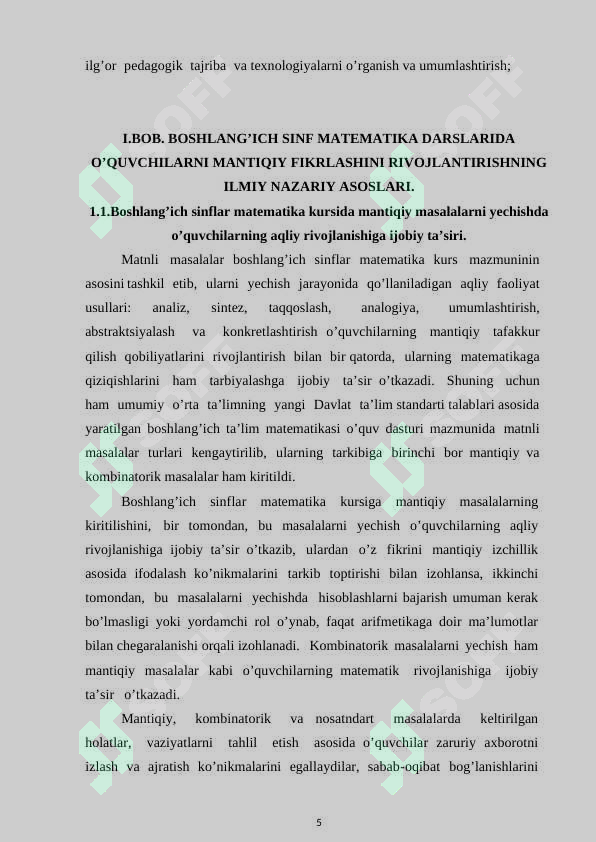 ilg’or pedagogik tajriba va texnologiyalarni o’rganish va umumlashtirish;

I.BOB. BOSHLANG’ICH SINF MATEMATIKA DARSLARIDA O’QUVCHILARNI MANTIQIY FIKRLASHINI RIVOJLANTIRISHNING ILMIY NAZARIY ASOSLARI.

1.1.Boshlang’ich sinflar matematika kursida mantiqiy masalalarni yechishda o’quvchilarning aqliy rivojlanishiga ijobiy ta’siri.

Matnli masalalar boshlang’ich sinflar matematika kurs mazmuninin asosini tashkil etib, ularni yechish jarayonida qo’llaniladigan aqliy faoliyat usullari: analiz, sintez, taqqoslash, analogiya, umumlashtirish, abstraktsiyalash va konkretlashtirish o’quvchilarning mantiqiy tafakkur qilish qobiliyatlarini rivojlantirish bilan bir qatorda, ularning matematikaga qiziqishlarini ham tarbiyalashga ijobiy ta’sir o’tkazadi. Shuning uchun ham umumiy o’rta ta’limning yangi Davlat ta’lim standarti talablari asosida yaratilgan boshlang’ich ta’lim matematikasi o’quv dasturi mazmunida matnli masalalar turlari kengaytirilib, ularning tarkibiga birinchi bor mantiqiy va kombinatorik masalalar ham kiritildi.

Boshlang’ich sinflar matematika kursiga mantiqiy masalalarning kiritilishini, bir tomondan, bu masalalarni yechish o’quvchilarning aqliy rivojlanishiga ijobiy ta’sir o’tkazib, ulardan o’z fikrini mantiqiy izchillik asosida ifodalash ko’nikmalarini tarkib toptirishi bilan izohlansa, ikkinchi tomondan, bu masalalarni yechishda hisoblashlarni bajarish umuman kerak bo’lmasligi yoki yordamchi rol o’ynab, faqat arifmetikaga doir ma’lumotlar bilan chegaralanishi orqali izohlanadi. Kombinatorik masalalarni yechish ham mantiqiy masalalar kabi o’quvchilarning matematik rivojlanishiga ijobiy ta’sir o’tkazadi.

Mantiqiy, kombinatorik va nosatndart masalalarda keltirilgan holatlar, vaziyatlarni tahlil etish asosida o’quvchilar zaruriy axborotni izlash va ajratish ko’nikmalarini egallaydilar, sabab-oqibat bog’lanishlarini

5